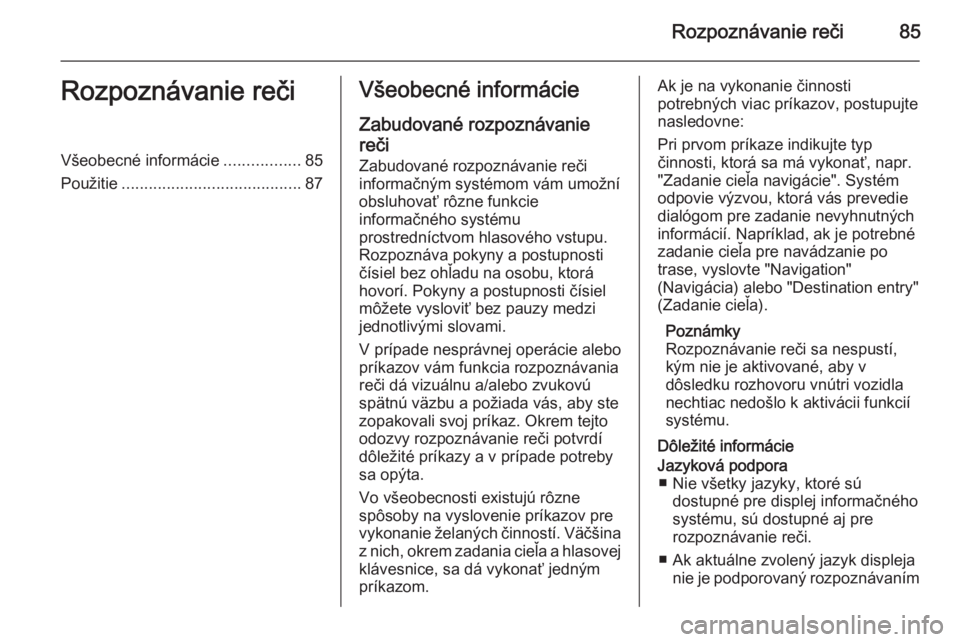 Rozpoznávanie reči 85

Rozpoznávanie reči

Všeobecné informácie ................. 85
Použitie ........................................ 87

Všeobecné informácie

Zabudované rozpoznávanie reči
Zabudované rozpoznávanie reči informačným systémom vám umožní obsluhovať rôzne funkcie informačného systému prostredníctvom hlasového vstupu. Rozpoznáva pokyny a postupnosti čísiel bez ohľadu na osobu, ktorá hovorí. Pokyny a postupnosti čísiel môžete vysloviť bez pauzy medzi jednotlivými slovami.

V prípade nesprávnej operácie alebo príkazov vám funkcia rozpoznávania reči dá vizuálnu a/alebo zvukovú spätnú väzbu a požiada vás, aby ste zopakovali svoj príkaz. Okrem tejto odozvy rozpoznávanie reči potvrdí dôležité príkazy a v prípade potreby sa opýta.

Vo všeobecnosti existujú rôzne spôsoby na vyslovenie príkazov pre vykonanie želaných činností. Väčšina z nich, okrem zadania cieľa a hlasovej klávesnice, sa dá vykonať jedným príkazom.

Ak je na vykonanie činnosti potrebných viac príkazov, postupujte nasledovne:

Pri prvom príkaze indikujte typ činnosti, ktorá sa má vykonať, napr. "Zadanie cieľa navigácie". Systém odpovie výzvou, ktorá vás prevedie dialógom pre zadanie nevyhnutných informácií. Napríklad, ak je potrebné zadanie cieľa pre navádzanie po trase, vyslovte "Navigation" (Navigácia) alebo "Destination entry" (Zadanie cieľa).

Poznámky
Rozpoznávanie reči sa nespustí, kým nie je aktivované, aby v dôsledku rozhovoru vnútri vozidla nechtiac nedošlo k aktivácii funkcií systému.

Dôležité informácie
Jazyková podpora
■ Nie všetky jazyky, ktoré sú dostupné pre displej informačného systému, sú dostupné aj pre rozpoznávanie reči.
■ Ak aktuálne zvolený jazyk displeja nie je podporovaný rozpoznávaním

carmanualsonline.info